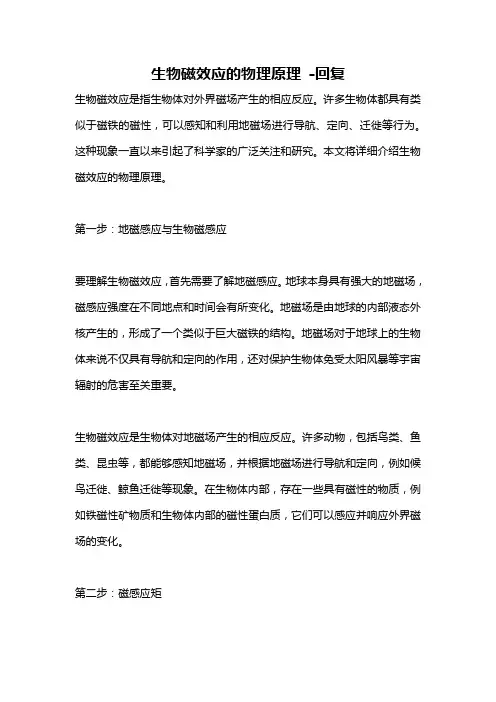 生物磁效应的物理原理 -回复

生物磁效应是指生物体对外界磁场产生的相应反应。许多生物体都具有类似于磁铁的磁性，可以感知和利用地磁场进行导航、定向、迁徙等行为。这种现象一直以来引起了科学家的广泛关注和研究。本文将详细介绍生物磁效应的物理原理。

第一步：地磁感应与生物磁感应

要理解生物磁效应，首先需要了解地磁感应。地球本身具有强大的地磁场，磁感应强度在不同地点和时间会有所变化。地磁场是由地球的内部液态外核产生的，形成了一个类似于巨大磁铁的结构。地磁场对于地球上的生物体来说不仅具有导航和定向的作用，还对保护生物体免受太阳风暴等宇宙辐射的危害至关重要。

生物磁效应是生物体对地磁场产生的相应反应。许多动物，包括鸟类、鱼类、昆虫等，都能够感知地磁场，并根据地磁场进行导航和定向，例如候鸟迁徙、鲸鱼迁徙等现象。在生物体内部，存在一些具有磁性的物质，例如铁磁性矿物质和生物体内部的磁性蛋白质，它们可以感应并响应外界磁场的变化。

第二步：磁感应矩